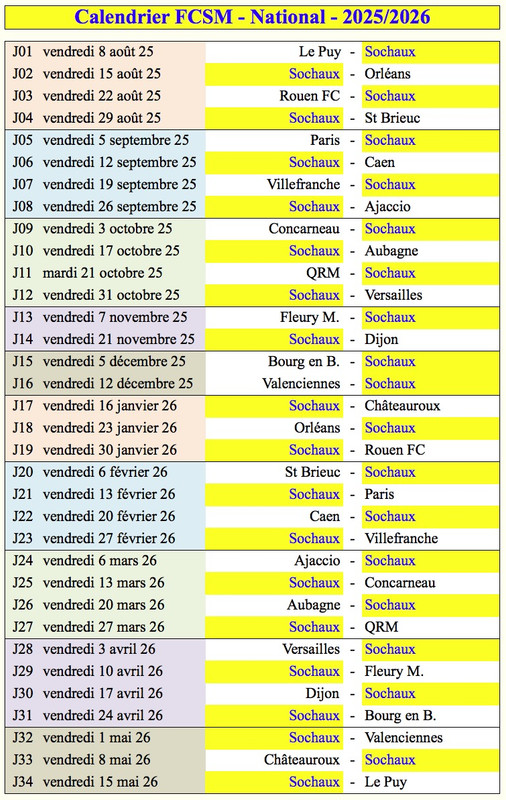 Calendrier FCSM - National - 2025/2026

| | | | | |
|---|---|---|---|---|
| J01 | vendredi 8 août 25 | Le Puy | - | Sochaux |
| J02 | vendredi 15 août 25 | Sochaux | - | Orléans |
| J03 | vendredi 22 août 25 | Rouen FC | - | Sochaux |
| J04 | vendredi 29 août 25 | Sochaux | - | St Brieuc |
| J05 | vendredi 5 septembre 25 | Paris | - | Sochaux |
| J06 | vendredi 12 septembre 25 | Sochaux | - | Caen |
| J07 | vendredi 19 septembre 25 | Villefranche | - | Sochaux |
| J08 | vendredi 26 septembre 25 | Sochaux | - | Ajaccio |
| J09 | vendredi 3 octobre 25 | Concarneau | - | Sochaux |
| J10 | vendredi 17 octobre 25 | Sochaux | - | Aubagne |
| J11 | mardi 21 octobre 25 | QRM | - | Sochaux |
| J12 | vendredi 31 octobre 25 | Sochaux | - | Versailles |
| J13 | vendredi 7 novembre 25 | Fleury M. | - | Sochaux |
| J14 | vendredi 21 novembre 25 | Sochaux | - | Dijon |
| J15 | vendredi 5 décembre 25 | Bourg en B. | - | Sochaux |
| J16 | vendredi 12 décembre 25 | Valenciennes | - | Sochaux |
| J17 | vendredi 16 janvier 26 | Sochaux | - | Châteauroux |
| J18 | vendredi 23 janvier 26 | Orléans | - | Sochaux |
| J19 | vendredi 30 janvier 26 | Sochaux | - | Rouen FC |
| J20 | vendredi 6 février 26 | St Brieuc | - | Sochaux |
| J21 | vendredi 13 février 26 | Sochaux | - | Paris |
| J22 | vendredi 20 février 26 | Caen | - | Sochaux |
| J23 | vendredi 27 février 26 | Sochaux | - | Villefranche |
| J24 | vendredi 6 mars 26 | Ajaccio | - | Sochaux |
| J25 | vendredi 13 mars 26 | Sochaux | - | Concarneau |
| J26 | vendredi 20 mars 26 | Aubagne | - | Sochaux |
| J27 | vendredi 27 mars 26 | Sochaux | - | QRM |
| J28 | vendredi 3 avril 26 | Versailles | - | Sochaux |
| J29 | vendredi 10 avril 26 | Sochaux | - | Fleury M. |
| J30 | vendredi 17 avril 26 | Dijon | - | Sochaux |
| J31 | vendredi 24 avril 26 | Sochaux | - | Bourg en B. |
| J32 | vendredi 1 mai 26 | Sochaux | - | Valenciennes |
| J33 | vendredi 8 mai 26 | Châteauroux | - | Sochaux |
| J34 | vendredi 15 mai 26 | Sochaux | - | Le Puy |